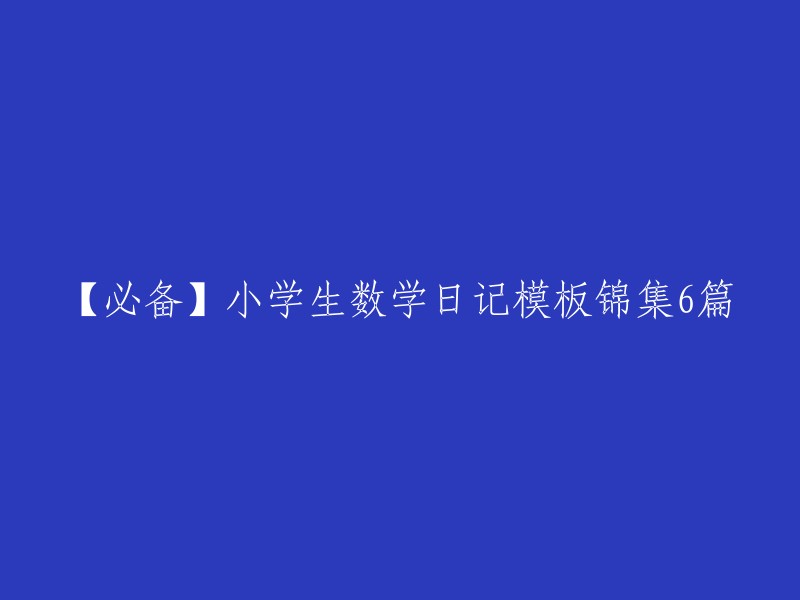 【必备】小学生数学日记模板锦集6篇